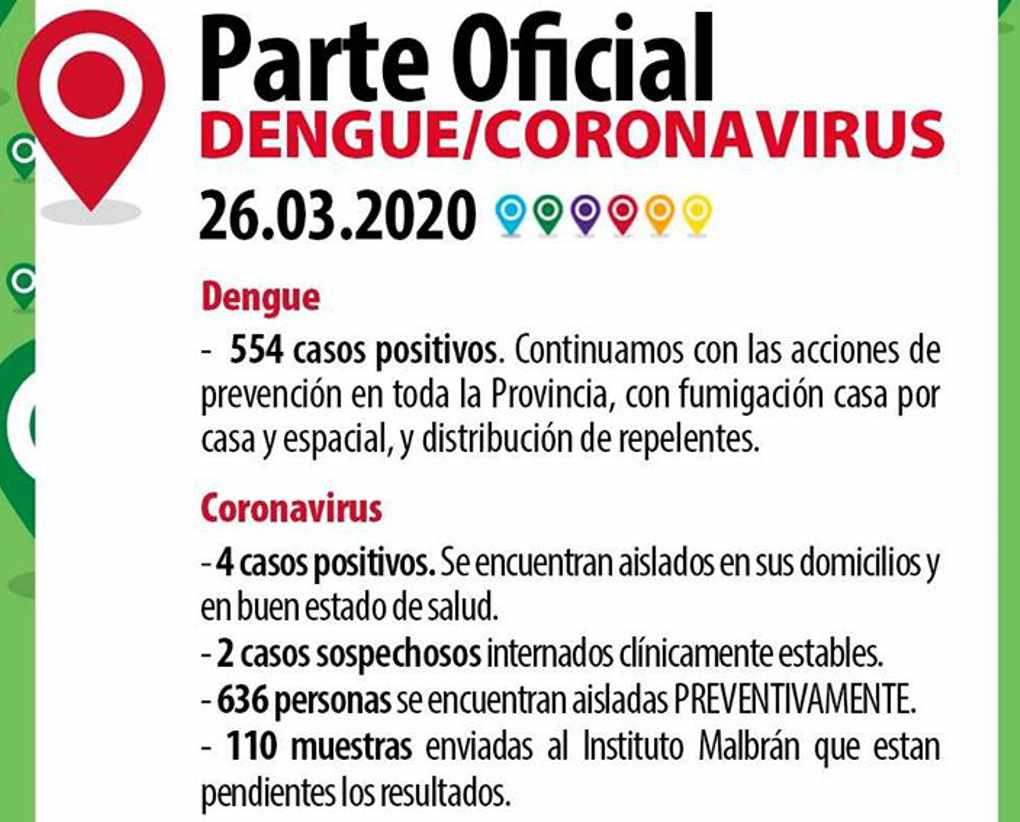 Parte Oficial
DENGUE/CORONAVIRUS
26.03.2020

Dengue
- 554 casos positivos. Continuamos con las acciones de prevención en toda la Provincia, con fumigación casa por casa y espacial, y distribución de repelentes.

Coronavirus
- 4 casos positivos. Se encuentran aislados en sus domicilios y en buen estado de salud.
- 2 casos sospechosos internados clínicamente estables.
- 636 personas se encuentran aisladas PREVENTIVAMENTE.
- 110 muestras enviadas al Instituto Malbrán que estan pendientes los resultados.